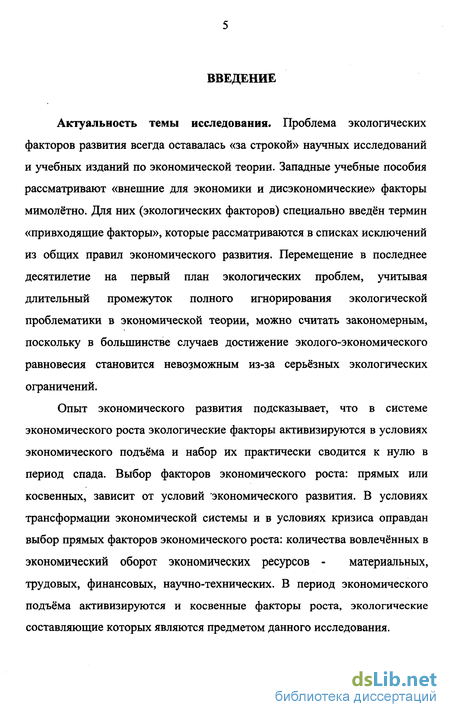 5

ВВЕДЕНИЕ

Актуальность темы исследования. Проблема экологических факторов развития всегда оставалась «за строкой» научных исследований и учебных изданий по экономической теории. Западные учебные пособия рассматривают «внешние для экономики и дисэкономические» факторы мимолётно. Для них (экологических факторов) специально введён термин «привходящие факторы», которые рассматриваются в списках исключений из общих правил экономического развития. Перемещение в последнее десятилетие на первый план экологических проблем, учитывая длительный промежуток полного игнорирования экологической проблематики в экономической теории, можно считать закономерным, поскольку в большинстве случаев достижение эколого-экономического равновесия становится невозможным из-за серьёзных экологических ограничений.

Опыт экономического развития подсказывает, что в системе экономического роста экологические факторы активизируются в условиях экономического подъёма и набор их практически сводится к нулю в период спада. Выбор факторов экономического роста: прямых или косвенных, зависит от условий экономического развития. В условиях трансформации экономической системы и в условиях кризиса оправдан выбор прямых факторов экономического роста: количества вовлечённых в экономический оборот экономических ресурсов - материальных, трудовых, финансовых, научно-технических. В период экономического подъёма активизируются и косвенные факторы роста, экологические составляющие которых являются предметом данного исследования.

dsLib.net
библиотека диссертаций